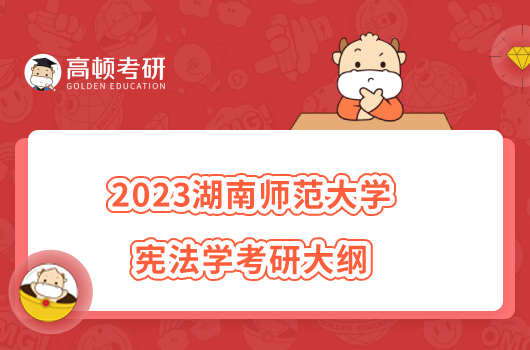 高顿考研
GOLDEN EDUCATION

2023湖南师范大学
宪法学考研大纲